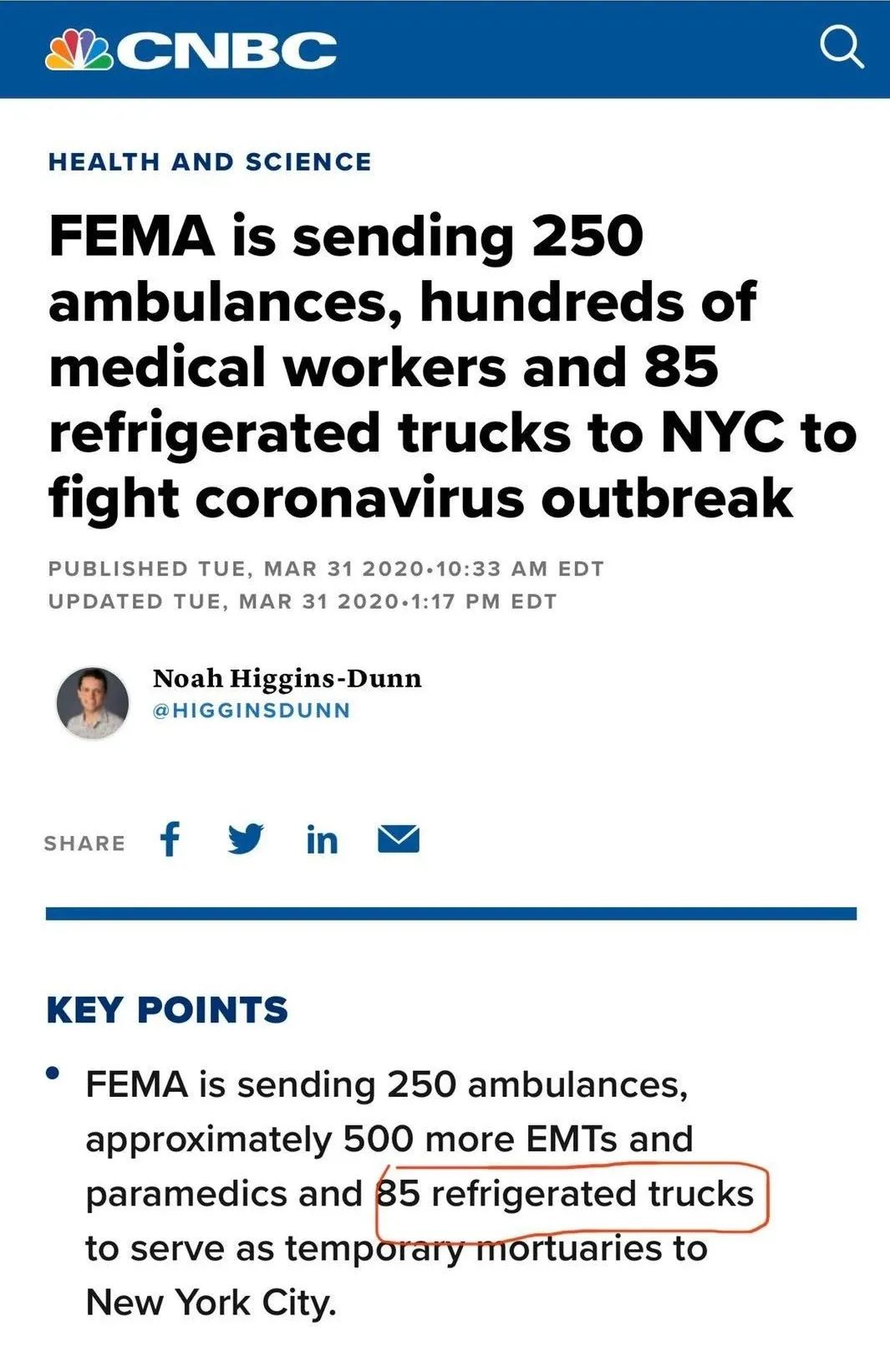 CNBC

HEALTH AND SCIENCE

FEMA is sending 250 ambulances, hundreds of medical workers and 85 refrigerated trucks to NYC to fight coronavirus outbreak

PUBLISHED TUE, MAR 31 2020•10:33 AM EDT
UPDATED TUE, MAR 31 2020•1:17 PM EDT

Noah Higgins-Dunn
@HIGGINSDUNN

SHARE

KEY POINTS

• FEMA is sending 250 ambulances, approximately 500 more EMTs and paramedics and 85 refrigerated trucks to serve as temporary mortuaries to New York City.